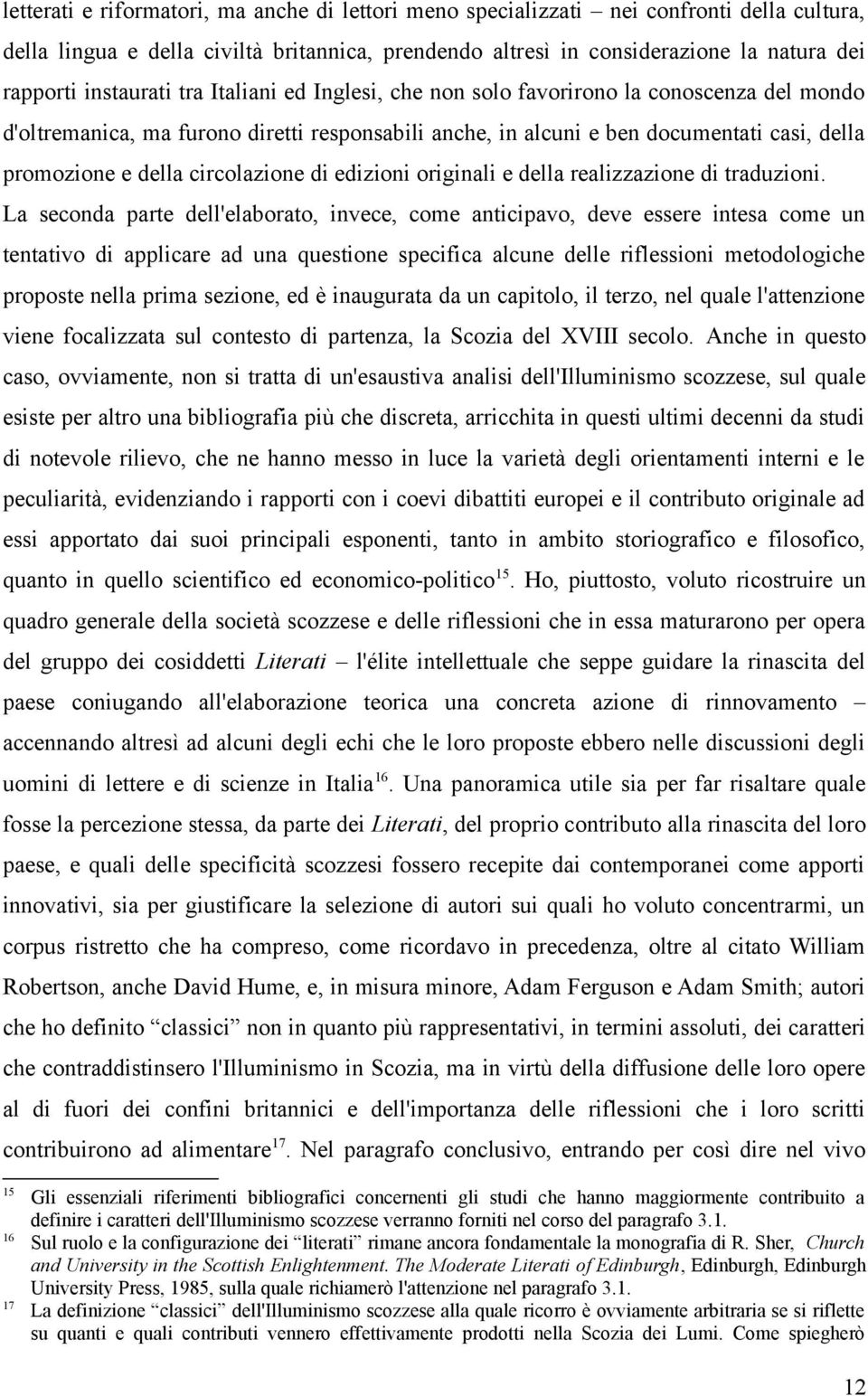 letterati e riformatori, ma anche di lettori meno specializzati – nei confronti della cultura, della lingua e della civiltà britannica, prendendo altresì in considerazione la natura dei rapporti instaurati tra Italiani ed Inglesi, che non solo favorirono la conoscenza del mondo d'oltremanica, ma furono diretti responsabili anche, in alcuni e ben documentati casi, della promozione e della circolazione di edizioni originali e della realizzazione di traduzioni.
La seconda parte dell'elaborato, invece, come anticipavo, deve essere intesa come un tentativo di applicare ad una questione specifica alcune delle riflessioni metodologiche proposte nella prima sezione, ed è inaugurata da un capitolo, il terzo, nel quale l'attenzione viene focalizzata sul contesto di partenza, la Scozia del XVIII secolo. Anche in questo caso, ovviamente, non si tratta di un'esaustiva analisi dell'Illuminismo scozzese, sul quale esiste per altro una bibliografia più che discreta, arricchita in questi ultimi decenni da studi di notevole rilievo, che ne hanno messo in luce la varietà degli orientamenti interni e le peculiarità, evidenziando i rapporti con i coevi dibattiti europei e il contributo originale ad essi apportato dai suoi principali esponenti, tanto in ambito storiografico e filosofico, quanto in quello scientifico ed economico-politico$^{15}$. Ho, piuttosto, voluto ricostruire un quadro generale della società scozzese e delle riflessioni che in essa maturarono per opera del gruppo dei cosiddetti Literati – l'élite intellettuale che seppe guidare la rinascita del paese coniugando all'elaborazione teorica una concreta azione di rinnovamento – accennando altresì ad alcuni degli echi che le loro proposte ebbero nelle discussioni degli uomini di lettere e di scienze in Italia$^{16}$. Una panoramica utile sia per far risaltare quale fosse la percezione stessa, da parte dei Literati, del proprio contributo alla rinascita del loro paese, e quali delle specificità scozzesi fossero recepite dai contemporanei come apporti innovativi, sia per giustificare la selezione di autori sui quali ho voluto concentrarmi, un corpus ristretto che ha compreso, come ricordavo in precedenza, oltre al citato William Robertson, anche David Hume, e, in misura minore, Adam Ferguson e Adam Smith; autori che ho definito “classici” non in quanto più rappresentativi, in termini assoluti, dei caratteri che contraddistinsero l'Illuminismo in Scozia, ma in virtù della diffusione delle loro opere al di fuori dei confini britannici e dell'importanza delle riflessioni che i loro scritti contribuirono ad alimentare$^{17}$. Nel paragrafo conclusivo, entrando per così dire nel vivo

15 Gli essenziali riferimenti bibliografici concernenti gli studi che hanno maggiormente contribuito a definire i caratteri dell'Illuminismo scozzese verranno forniti nel corso del paragrafo 3.1.
16 Sul ruolo e la configurazione dei “literati” rimane ancora fondamentale la monografia di R. Sher, Church and University in the Scottish Enlightenment. The Moderate Literati of Edinburgh, Edinburgh, Edinburgh University Press, 1985, sulla quale richiamerò l'attenzione nel paragrafo 3.1.
17 La definizione “classici” dell'Illuminismo scozzese alla quale ricorro è ovviamente arbitraria se si riflette su quanti e quali contributi vennero effettivamente prodotti nella Scozia dei Lumi. Come spiegherò

12